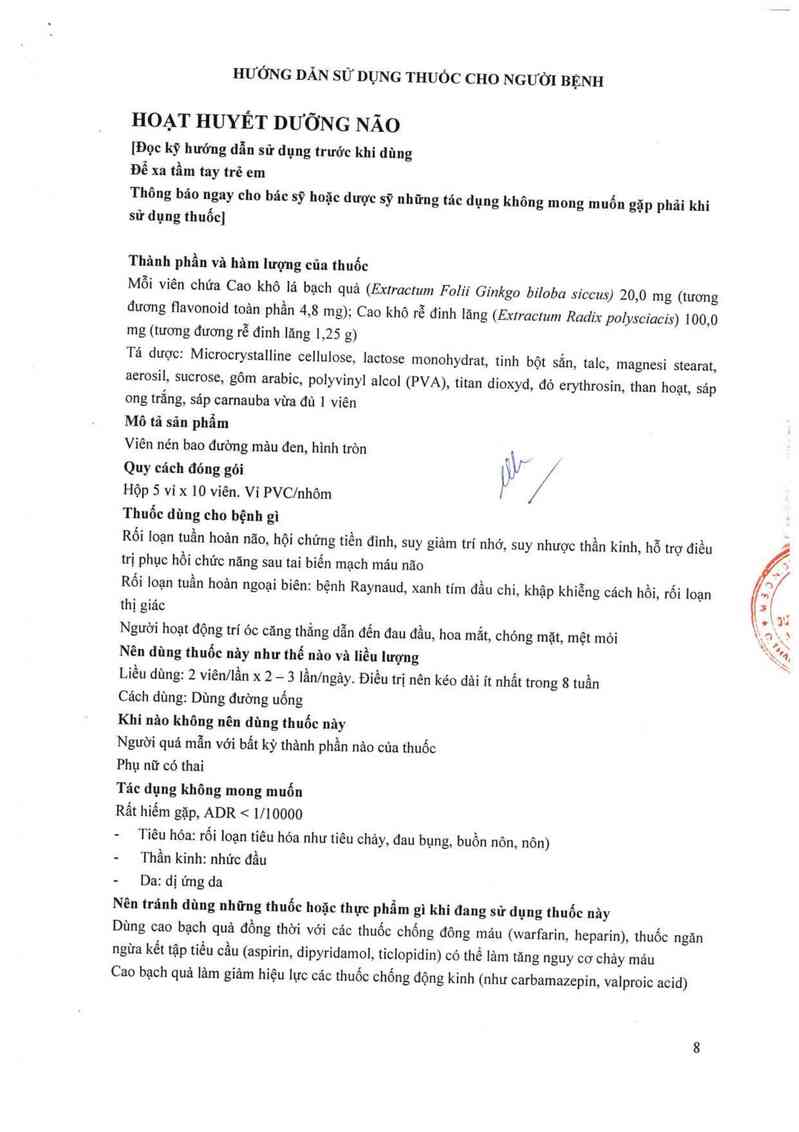 HƯỚNG DẪN SỬ DỤNG THUỐC CHO NGƯỜI BỆNH

HOẠT HUYẾT DƯỠNG NÃO

[Đọc kỹ hướng dẫn sử dụng trước khi dùng
Để xa tầm tay trẻ em
Thông báo ngay cho bác sỹ hoặc dược sỹ những tác dụng không mong muốn gặp phải khi sử dụng thuốc]

Thành phần và hàm lượng của thuốc
Mỗi viên chứa Cao khô lá bạch quả (Extractum Folii Ginkgo biloba siccus) 20,0 mg (tương đương flavonoid toàn phần 4,8 mg); Cao khô rễ đinh lăng (Extractum Radix polysciacis) 100,0 mg (tương đương rễ đinh lăng 1,25 g)
Tá dược: Microcrystalline cellulose, lactose monohydrat, tinh bột sắn, talc, magnesi stearat, aerosil, sucrose, gôm arabic, polyvinyl alcol (PVA), titan dioxyd, đỏ erythrosin, than hoạt, sáp ong trắng, sáp carnauba vừa đủ 1 viên
Mô tả sản phẩm
Viên nén bao đường màu đen, hình tròn
Quy cách đóng gói
Hộp 5 vỉ x 10 viên. Vỉ PVC/nhôm
Thuốc dùng cho bệnh gì
Rối loạn tuần hoàn não, hội chứng tiền đình, suy giảm trí nhớ, suy nhược thần kinh, hỗ trợ điều trị phục hồi chức năng sau tai biến mạch máu não
Rối loạn tuần hoàn ngoại biên: bệnh Raynaud, xanh tím đầu chi, khập khiễng cách hồi, rối loạn thị giác
Người hoạt động trí óc căng thẳng dẫn đến đau đầu, hoa mắt, chóng mặt, mệt mỏi
Nên dùng thuốc này như thế nào và liều lượng
Liều dùng: 2 viên/lần x 2 – 3 lần/ngày. Điều trị nên kéo dài ít nhất trong 8 tuần
Cách dùng: Dùng đường uống
Khi nào không nên dùng thuốc này
Người quá mẫn với bất kỳ thành phần nào của thuốc
Phụ nữ có thai
Tác dụng không mong muốn
Rất hiếm gặp, ADR < 1/10000
- Tiêu hóa: rối loạn tiêu hóa như tiêu chảy, đau bụng, buồn nôn, nôn)
- Thần kinh: nhức đầu
- Da: dị ứng da
Nên tránh dùng những thuốc hoặc thực phẩm gì khi đang sử dụng thuốc này
Dùng cao bạch quả đồng thời với các thuốc chống đông máu (warfarin, heparin), thuốc ngăn ngừa kết tập tiểu cầu (aspirin, dipyridamol, ticlopidin) có thể làm tăng nguy cơ chảy máu
Cao bạch quả làm giảm hiệu lực các thuốc chống động kinh (như carbamazepin, valproic acid)

8